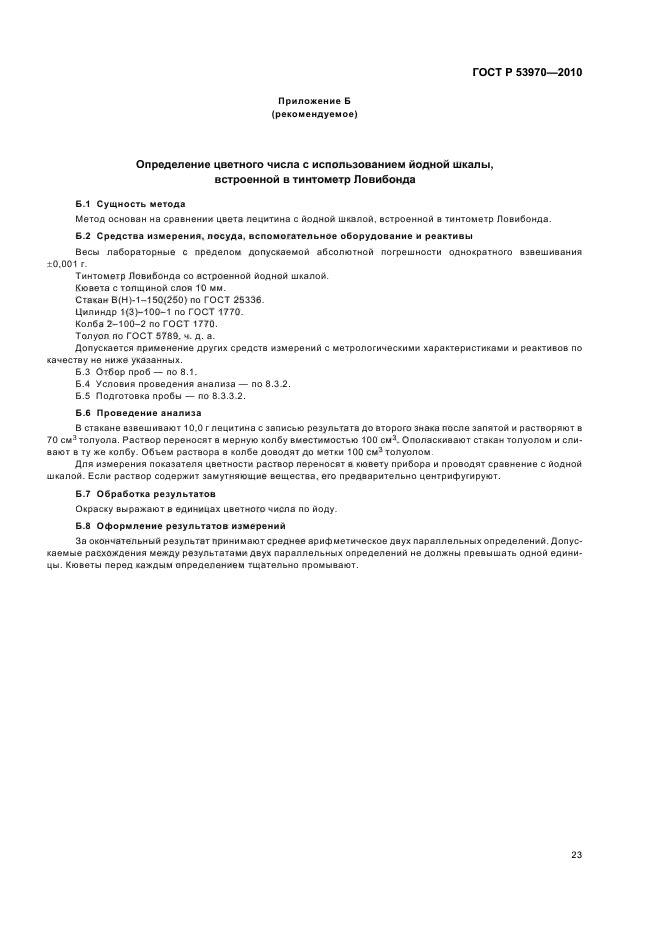 ГОСТ Р 53970—2010

Приложение Б
(рекомендуемое)

Определение цветного числа с использованием йодной шкалы, встроенной в тинтометр Ловибонда

Б.1 Сущность метода

Метод основан на сравнении цвета лецитина с йодной шкалой, встроенной в тинтометр Ловибонда.

Б.2 Средства измерения, посуда, вспомогательное оборудование и реактивы

Весы лабораторные с пределом допускаемой абсолютной погрешности однократного взвешивания ±0,001 г.

Тинтометр Ловибонда со встроенной йодной шкалой.
Кювета с толщиной слоя 10 мм.
Стакан В(Н)-1–150(250) по ГОСТ 25336.
Цилиндр 1(3)–100–1 по ГОСТ 1770.
Колба 2–100–2 по ГОСТ 1770.
Толуол по ГОСТ 5789, ч. д. а.

Допускается применение других средств измерений с метрологическими характеристиками и реактивов по качеству не ниже указанных.

Б.3 Отбор проб — по 8.1.
Б.4 Условия проведения анализа — по 8.3.2.
Б.5 Подготовка пробы — по 8.3.3.2.

Б.6 Проведение анализа

В стакане взвешивают 10,0 г лецитина с записью результата до второго знака после запятой и растворяют в 70 см$^3$ толуола. Раствор переносят в мерную колбу вместимостью 100 см$^3$. Ополаскивают стакан толуолом и сливают в ту же колбу. Объем раствора в колбе доводят до метки 100 см$^3$ толуолом.

Для измерения показателя цветности раствор переносят в кювету прибора и проводят сравнение с йодной шкалой. Если раствор содержит замутняющие вещества, его предварительно центрифугируют.

Б.7 Обработка результатов

Окраску выражают в единицах цветного числа по йоду.

Б.8 Оформление результатов измерений

За окончательный результат принимают среднее арифметическое двух параллельных определений. Допускаемые расхождения между результатами двух параллельных определений не должны превышать одной единицы. Кюветы перед каждым определением тщательно промывают.

23